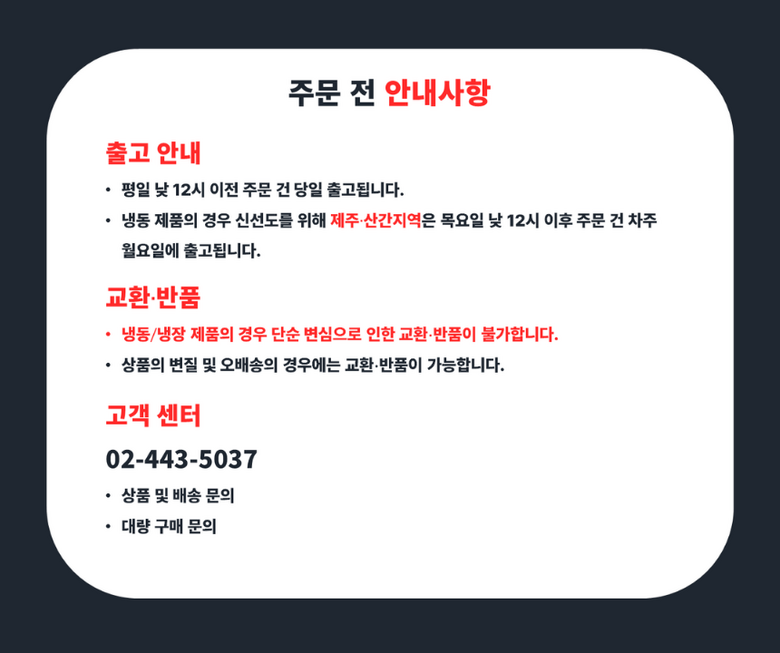 주문 전 안내사항

출고 안내

• 평일 낮 12시 이전 주문 건 당일 출고됩니다.

• 냉동 제품의 경우 신선도를 위해 제주·산간지역은 목요일 낮 12시 이후 주문 건 차주 월요일에 출고됩니다.

교환·반품

• 냉동/냉장 제품의 경우 단순 변심으로 인한 교환·반품이 불가합니다.

• 상품의 변질 및 오배송의 경우에는 교환·반품이 가능합니다.

고객 센터

02-443-5037

• 상품 및 배송 문의

• 대량 구매 문의